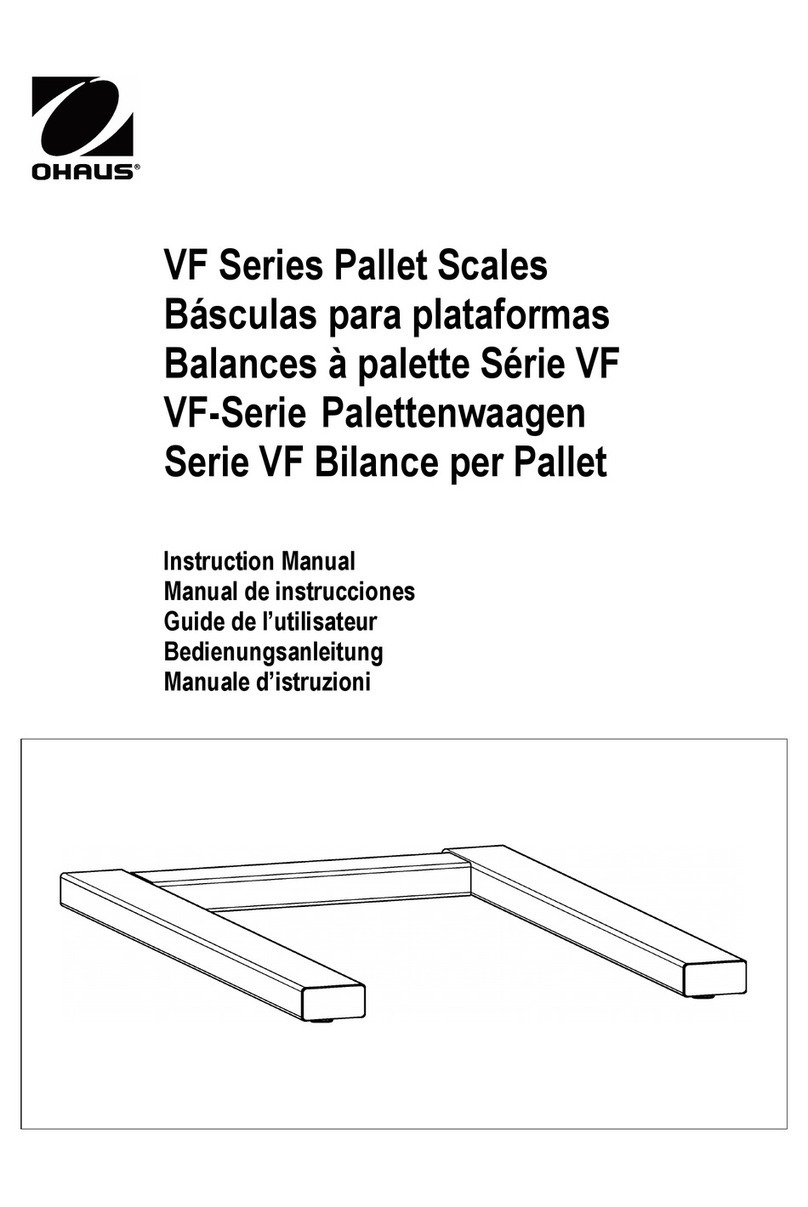 OHAUS®

VF Series Pallet Scales
Básculas para plataformas
Balances à palette Série VF
VF-Serie Palettenwaagen
Serie VF Bilance per Pallet

Instruction Manual
Manual de instrucciones
Guide de l'utilisateur
Bedienungsanleitung
Manuale d'istruzioni